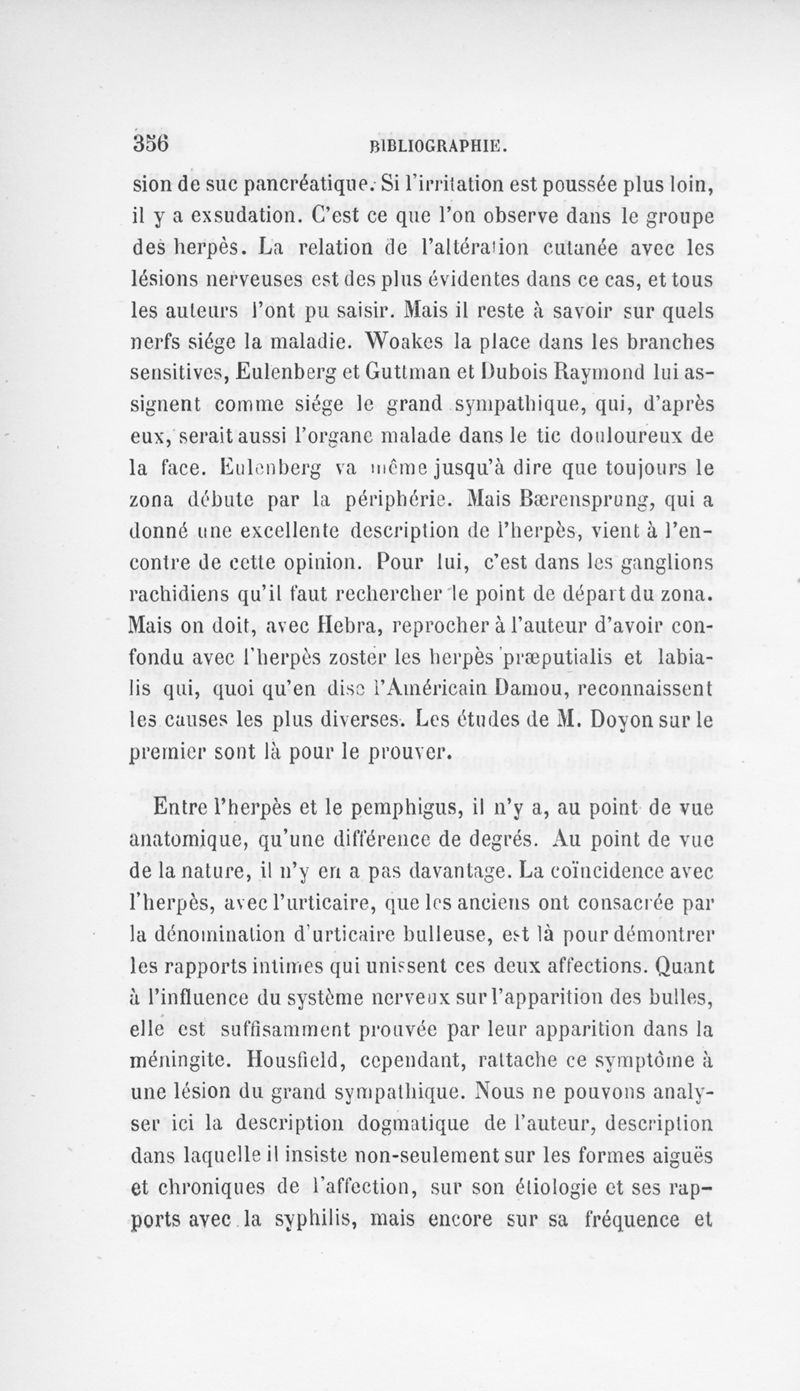 356 BIBLIOGRAPHIE.

sion de suc pancréatique. Si l'irritation est poussée plus loin, il y a exsudation. C'est ce que l'on observe dans le groupe des herpès. La relation de l'altération cutanée avec les lésions nerveuses est des plus évidentes dans ce cas, et tous les auteurs l'ont pu saisir. Mais il reste à savoir sur quels nerfs siége la maladie. Woakes la place dans les branches sensitives, Eulenberg et Guttman et Dubois Raymond lui assignent comme siége le grand sympathique, qui, d'après eux, serait aussi l'organe malade dans le tic douloureux de la face. Eulenberg va même jusqu'à dire que toujours le zona débute par la périphérie. Mais Bærensprung, qui a donné une excellente description de l'herpès, vient à l'encontre de cette opinion. Pour lui, c'est dans les ganglions rachidiens qu'il faut rechercher le point de départ du zona. Mais on doit, avec Hebra, reprocher à l'auteur d'avoir confondu avec l'herpès zoster les herpès præputialis et labialis qui, quoi qu'en dise l'Américain Damou, reconnaissent les causes les plus diverses. Les études de M. Doyon sur le premier sont là pour le prouver.

Entre l'herpès et le pemphigus, il n'y a, au point de vue anatomique, qu'une différence de degrés. Au point de vue de la nature, il n'y en a pas davantage. La coïncidence avec l'herpès, avec l'urticaire, que les anciens ont consacrée par la dénomination d'urticaire bulleuse, est là pour démontrer les rapports intimes qui unissent ces deux affections. Quant à l'influence du système nerveux sur l'apparition des bulles, elle est suffisamment prouvée par leur apparition dans la méningite. Housfield, cependant, rattache ce symptôme à une lésion du grand sympathique. Nous ne pouvons analyser ici la description dogmatique de l'auteur, description dans laquelle il insiste non-seulement sur les formes aiguës et chroniques de l'affection, sur son étiologie et ses rapports avec la syphilis, mais encore sur sa fréquence et